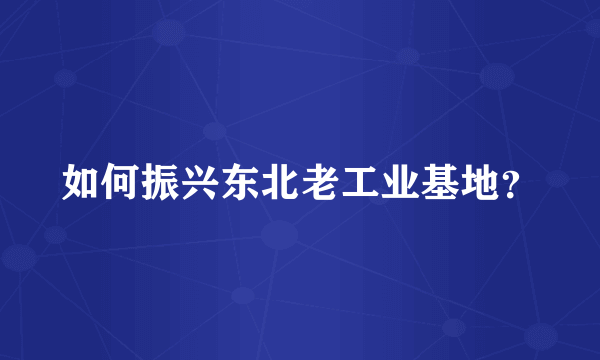 如何振兴东北老工业基地？